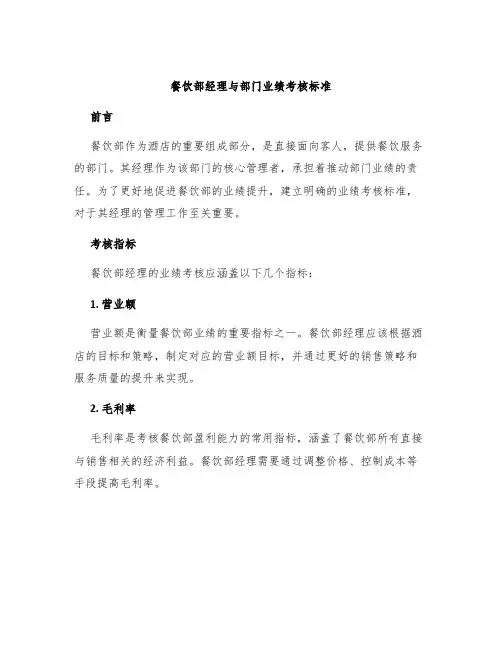 餐饮部经理与部门业绩考核标准

前言

餐饮部作为酒店的重要组成部分，是直接面向客人，提供餐饮服务的部门。其经理作为该部门的核心管理者，承担着推动部门业绩的责任。为了更好地促进餐饮部的业绩提升，建立明确的业绩考核标准，对于其经理的管理工作至关重要。

考核指标

餐饮部经理的业绩考核应涵盖以下几个指标：

1. 营业额

营业额是衡量餐饮部业绩的重要指标之一。餐饮部经理应该根据酒店的目标和策略，制定对应的营业额目标，并通过更好的销售策略和服务质量的提升来实现。

2. 毛利率

毛利率是考核餐饮部盈利能力的常用指标，涵盖了餐饮部所有直接与销售相关的经济利益。餐饮部经理需要通过调整价格、控制成本等手段提高毛利率。